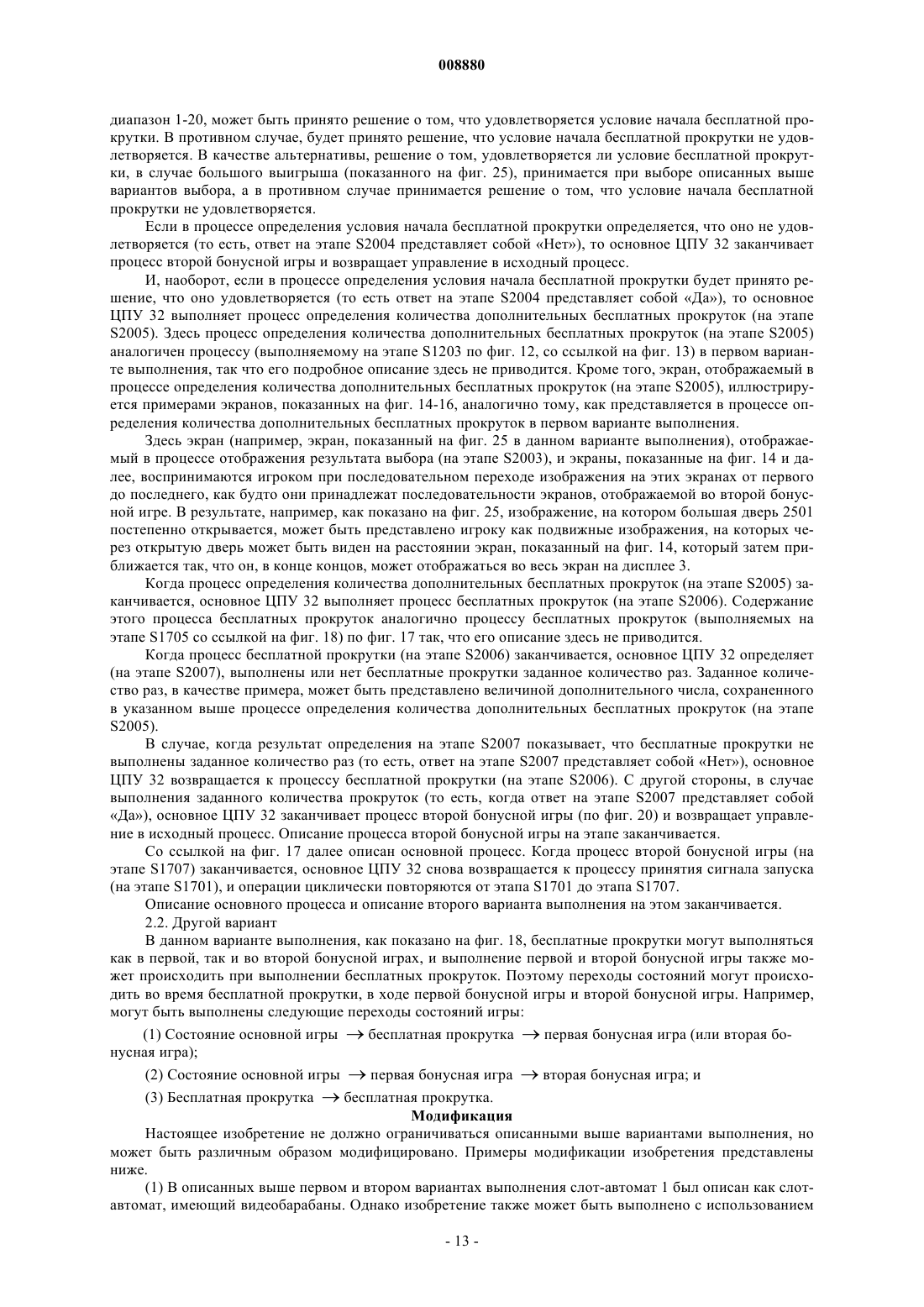 008880

диапазон 1-20, может быть принято решение о том, что удовлетворяется условие начала бесплатной прокрутки. В противном случае, будет принято решение, что условие начала бесплатной прокрутки не удовлетворяется. В качестве альтернативы, решение о том, удовлетворяется ли условие бесплатной прокрутки, в случае большого выигрыша (показанного на фиг. 25), принимается при выборе описанных выше вариантов выбора, а в противном случае принимается решение о том, что условие начала бесплатной прокрутки не удовлетворяется.

Если в процессе определения условия начала бесплатной прокрутки определяется, что оно не удовлетворяется (то есть, ответ на этапе S2004 представляет собой «Нет»), то основное ЦПУ 32 заканчивает процесс второй бонусной игры и возвращает управление в исходный процесс.

И, наоборот, если в процессе определения условия начала бесплатной прокрутки будет принято решение, что оно удовлетворяется (то есть ответ на этапе S2004 представляет собой «Да»), то основное ЦПУ 32 выполняет процесс определения количества дополнительных бесплатных прокруток (на этапе S2005). Здесь процесс определения количества дополнительных бесплатных прокруток (на этапе S2005) аналогичен процессу (выполняемому на этапе S1203 по фиг. 12, со ссылкой на фиг. 13) в первом варианте выполнения, так что его подробное описание здесь не приводится. Кроме того, экран, отображаемый в процессе определения количества дополнительных бесплатных прокруток (на этапе S2005), иллюстрируется примерами экранов, показанных на фиг. 14-16, аналогично тому, как представляется в процессе определения количества дополнительных бесплатных прокруток в первом варианте выполнения.

Здесь экран (например, экран, показанный на фиг. 25 в данном варианте выполнения), отображаемый в процессе отображения результата выбора (на этапе S2003), и экраны, показанные на фиг. 14 и далее, воспринимаются игроком при последовательном переходе изображения на этих экранах от первого до последнего, как будто они принадлежат последовательности экранов, отображаемой во второй бонусной игре. В результате, например, как показано на фиг. 25, изображение, на котором большая дверь 2501 постепенно открывается, может быть представлено игроку как подвижные изображения, на которых через открытую дверь может быть виден на расстоянии экран, показанный на фиг. 14, который затем приближается так, что он, в конце концов, может отображаться во весь экран на дисплее 3.

Когда процесс определения количества дополнительных бесплатных прокруток (на этапе S2005) заканчивается, основное ЦПУ 32 выполняет процесс бесплатных прокруток (на этапе S2006). Содержание этого процесса бесплатных прокруток аналогично процессу бесплатных прокруток (выполняемых на этапе S1705 со ссылкой на фиг. 18) по фиг. 17 так, что его описание здесь не приводится.

Когда процесс бесплатной прокрутки (на этапе S2006) заканчивается, основное ЦПУ 32 определяет (на этапе S2007), выполнены или нет бесплатные прокрутки заданное количество раз. Заданное количество раз, в качестве примера, может быть представлено величиной дополнительного числа, сохраненного в указанном выше процессе определения количества дополнительных бесплатных прокруток (на этапе S2005).

В случае, когда результат определения на этапе S2007 показывает, что бесплатные прокрутки не выполнены заданное количество раз (то есть, ответ на этапе S2007 представляет собой «Нет»), основное ЦПУ 32 возвращается к процессу бесплатной прокрутки (на этапе S2006). С другой стороны, в случае выполнения заданного количества прокруток (то есть, когда ответ на этапе S2007 представляет собой «Да»), основное ЦПУ 32 заканчивает процесс второй бонусной игры (по фиг. 20) и возвращает управление в исходный процесс. Описание процесса второй бонусной игры на этапе заканчивается.

Со ссылкой на фиг. 17 далее описан основной процесс. Когда процесс второй бонусной игры (на этапе S1707) заканчивается, основное ЦПУ 32 снова возвращается к процессу принятия сигнала запуска (на этапе S1701), и операции циклически повторяются от этапа S1701 до этапа S1707.

Описание основного процесса и описание второго варианта выполнения на этом заканчивается.

2.2. Другой вариант

В данном варианте выполнения, как показано на фиг. 18, бесплатные прокрутки могут выполняться как в первой, так и во второй бонусной играх, и выполнение первой и второй бонусной игры также может происходить при выполнении бесплатных прокруток. Поэтому переходы состояний могут происходить во время бесплатной прокрутки, в ходе первой бонусной игры и второй бонусной игры. Например, могут быть выполнены следующие переходы состояний игры:

(1) Состояние основной игры $\rightarrow$ бесплатная прокрутка $\rightarrow$ первая бонусная игра (или вторая бонусная игра);

(2) Состояние основной игры $\rightarrow$ первая бонусная игра $\rightarrow$ вторая бонусная игра; и

(3) Бесплатная прокрутка $\rightarrow$ бесплатная прокрутка.

Модификация

Настоящее изобретение не должно ограничиваться описанными выше вариантами выполнения, но может быть различным образом модифицировано. Примеры модификации изобретения представлены ниже.

(1) В описанных выше первом и втором вариантах выполнения слот-автомат 1 был описан как слот-автомат, имеющий видеобарабаны. Однако изобретение также может быть выполнено с использованием

- 13 -